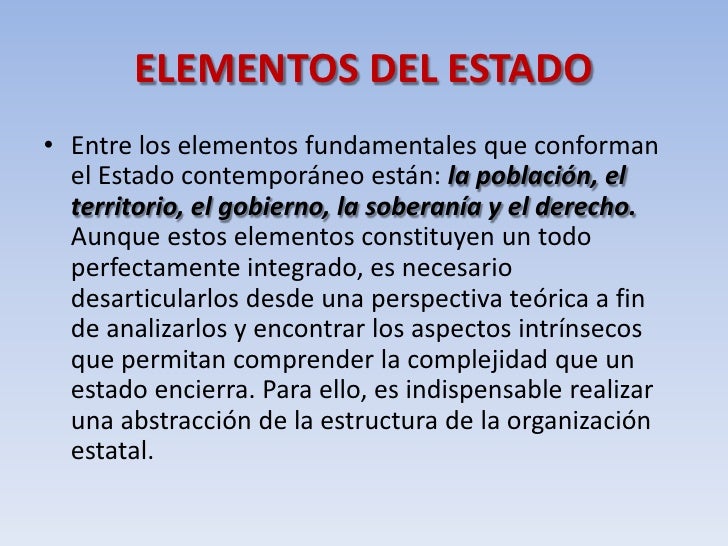 ELEMENTOS DEL ESTADO

• Entre los elementos fundamentales que conforman el Estado contemporáneo están: la población, el territorio, el gobierno, la soberanía y el derecho. Aunque estos elementos constituyen un todo perfectamente integrado, es necesario desarticularlos desde una perspectiva teórica a fin de analizarlos y encontrar los aspectos intrínsecos que permitan comprender la complejidad que un estado encierra. Para ello, es indispensable realizar una abstracción de la estructura de la organización estatal.